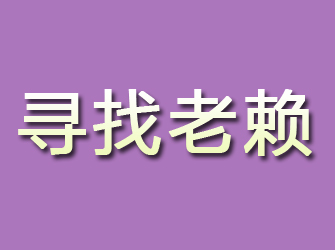 寻找老赖